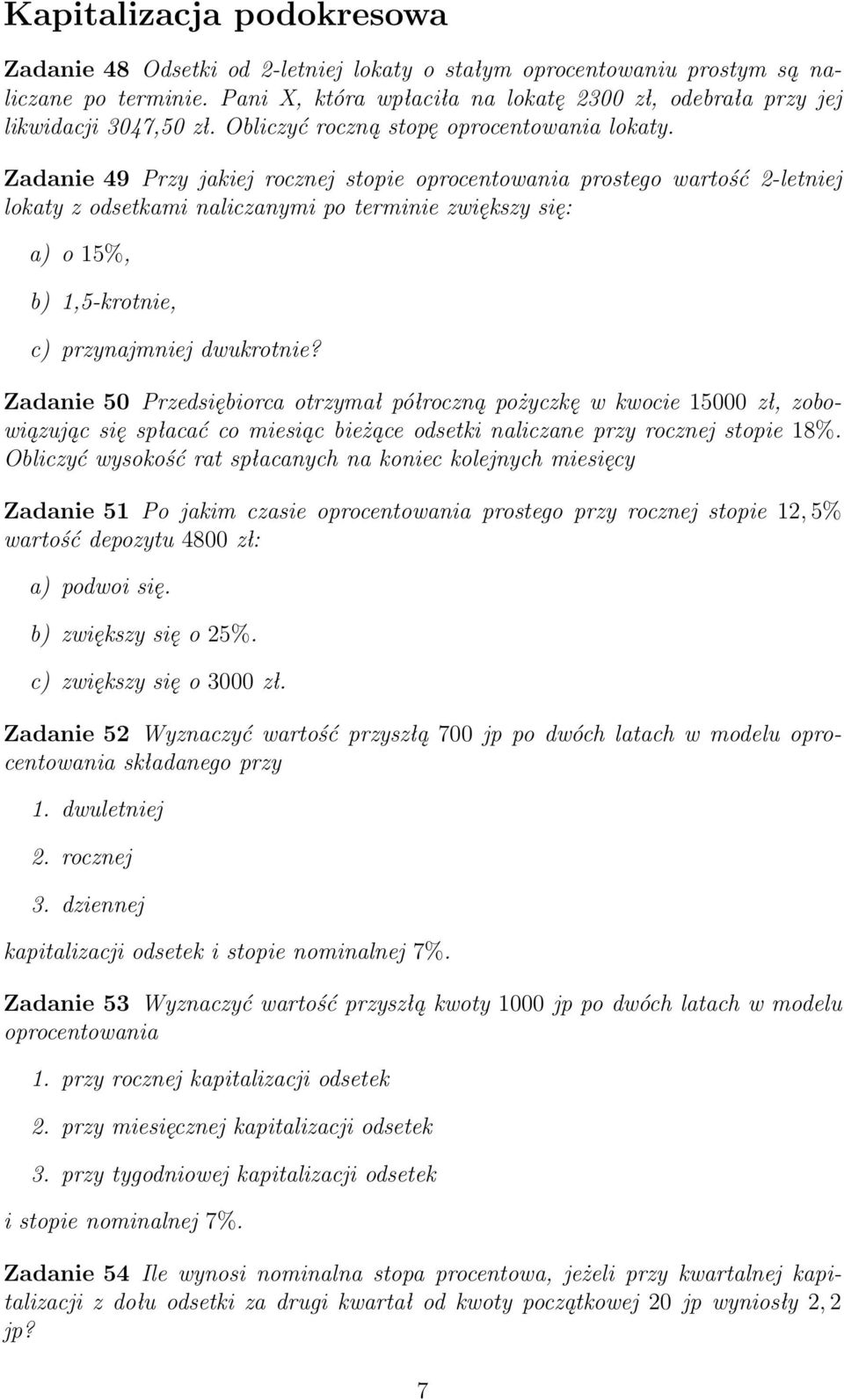 Kapitalizacja podokresowa

Zadanie 48 Odsetki od 2-letniej lokaty o stałym oprocentowaniu prostym są naliczane po terminie. Pani X, która wpłaciła na lokatę 2300 zł, odebrała przy jej likwidacji 3047,50 zł. Obliczyć roczną stopę oprocentowania lokaty.

Zadanie 49 Przy jakiej rocznej stopie oprocentowania prostego wartość 2-letniej lokaty z odsetkami naliczanymi po terminie zwiększy się:

a) o 15%,

b) 1,5-krotnie,

c) przynajmniej dwukrotnie?

Zadanie 50 Przedsiębiorca otrzymał półroczną pożyczkę w kwocie 15000 zł, zobowiązując się spłacać co miesiąc bieżące odsetki naliczane przy rocznej stopie 18%. Obliczyć wysokość rat spłacanych na koniec kolejnych miesięcy

Zadanie 51 Po jakim czasie oprocentowania prostego przy rocznej stopie $12,5\%$ wartość depozytu 4800 zł:

a) podwoi się.

b) zwiększy się o 25%.

c) zwiększy się o 3000 zł.

Zadanie 52 Wyznaczyć wartość przyszłą 700 jp po dwóch latach w modelu oprocentowania składanego przy

1. dwuletniej

2. rocznej

3. dziennej

kapitalizacji odsetek i stopie nominalnej 7%.

Zadanie 53 Wyznaczyć wartość przyszłą kwoty 1000 jp po dwóch latach w modelu oprocentowania

1. przy rocznej kapitalizacji odsetek

2. przy miesięcznej kapitalizacji odsetek

3. przy tygodniowej kapitalizacji odsetek

i stopie nominalnej 7%.

Zadanie 54 Ile wynosi nominalna stopa procentowa, jeżeli przy kwartalnej kapitalizacji z dołu odsetki za drugi kwartał od kwoty początkowej 20 jp wyniosły $2,2$ jp?

7